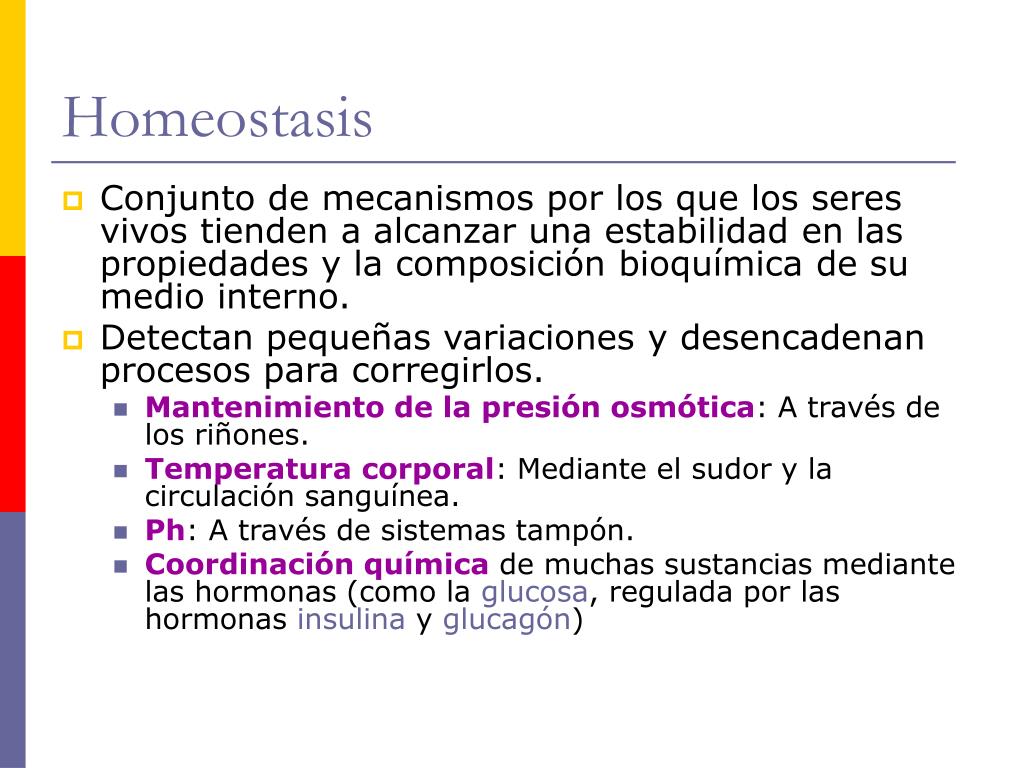 Homeostasis

Conjunto de mecanismos por los que los seres vivos tienden a alcanzar una estabilidad en las propiedades y la composición bioquímica de su medio interno.

Detectan pequeñas variaciones y desencadenan procesos para corregirlos.

Mantenimiento de la presión osmótica: A través de los riñones.

Temperatura corporal: Mediante el sudor y la circulación sanguínea.

Ph: A través de sistemas tampón.

Coordinación química de muchas sustancias mediante las hormonas (como la glucosa, regulada por las hormonas insulina y glucagón)